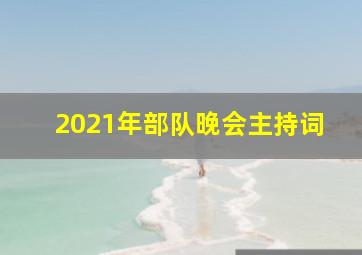 2021年部队晚会主持词